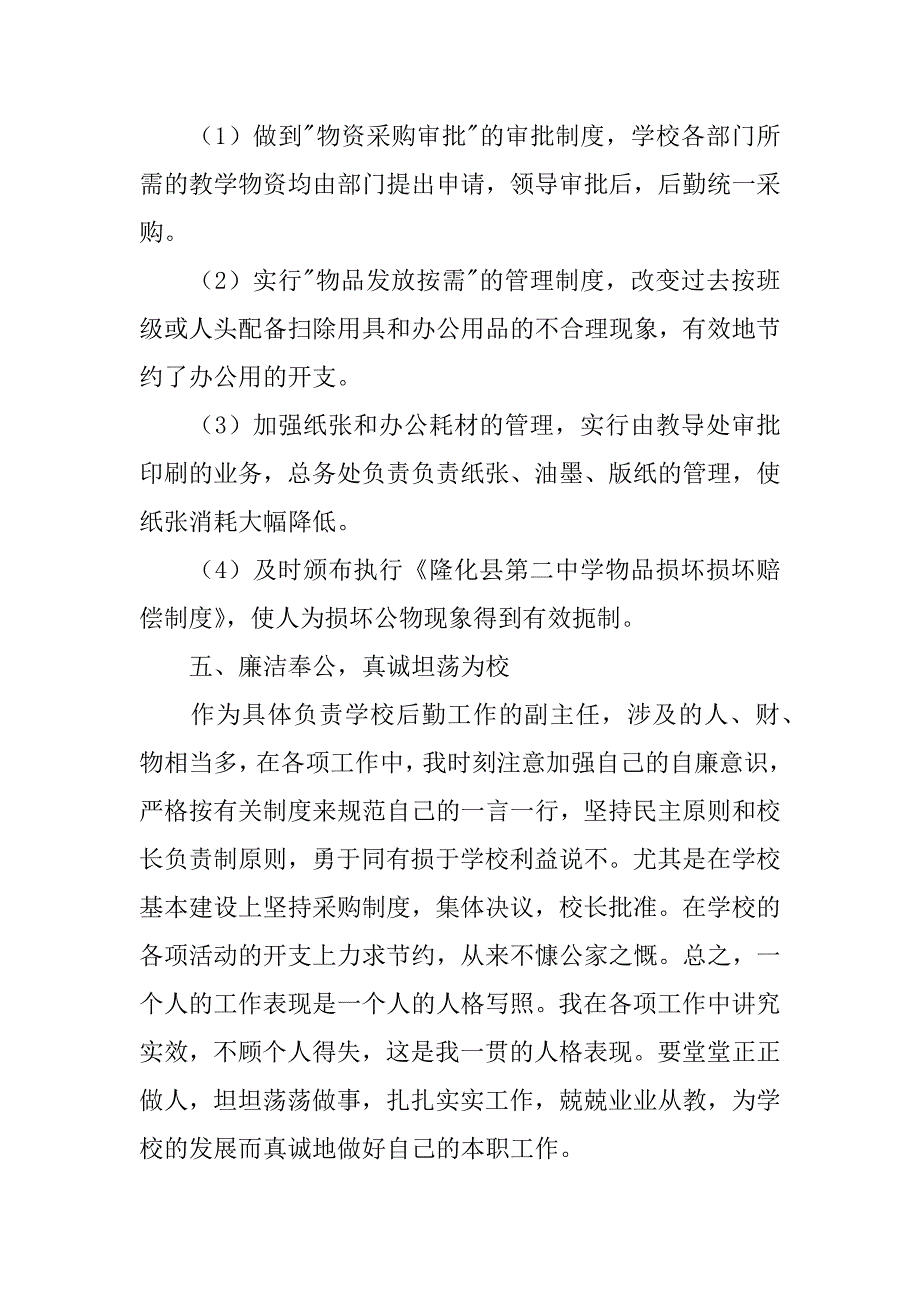 （1）做到"物资采购审批"的审批制度，学校各部门所需的教学物资均由部门提出申请，领导审批后，后勤统一采购。

（2）实行"物品发放按需"的管理制度，改变过去按班级或人头配备扫除用具和办公用品的不合理现象，有效地节约了办公用的开支。

（3）加强纸张和办公耗材的管理，实行由教导处审批印刷的业务，总务处负责负责纸张、油墨、版纸的管理，使纸张消耗大幅降低。

（4）及时颁布执行《隆化县第二中学物品损坏损坏赔偿制度》，使人为损坏公物现象得到有效扼制。

五、廉洁奉公，真诚坦荡为校

作为具体负责学校后勤工作的副主任，涉及的人、财、物相当多，在各项工作中，我时刻注意加强自己的自廉意识，严格按有关制度来规范自己的一言一行，坚持民主原则和校长负责制原则，勇于同有损于学校利益说不。尤其是在学校基本建设上坚持采购制度，集体决议，校长批准。在学校的各项活动的开支上力求节约，从来不慷公家之慨。总之，一个人的工作表现是一个人的人格写照。我在各项工作中讲究实效，不顾个人得失，这是我一贯的人格表现。要堂堂正正做人，坦坦荡荡做事，扎扎实实工作，兢兢业业从教，为学校的发展而真诚地做好自己的本职工作。